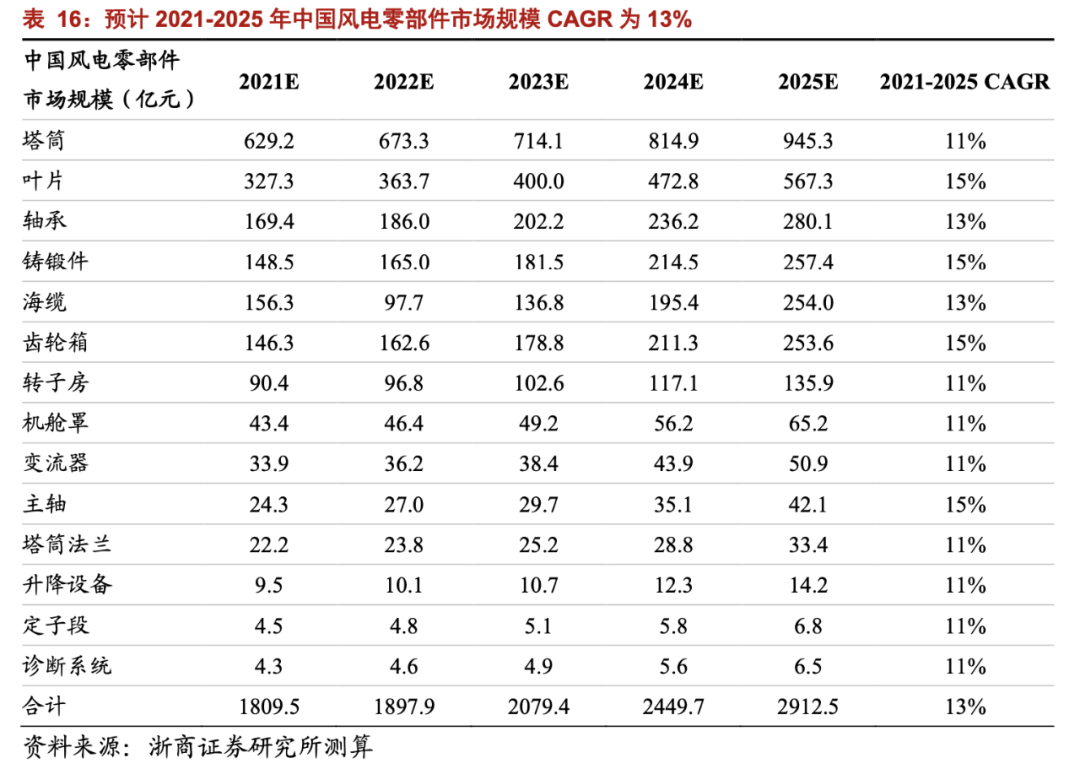 表 16：预计 2021-2025 年中国风电零部件市场规模 CAGR 为 13%

| 中国风电零部件市场规模（亿元） | 2021E | 2022E | 2023E | 2024E | 2025E | 2021-2025 CAGR |
|---|---|---|---|---|---|---|
| 塔筒 | 629.2 | 673.3 | 714.1 | 814.9 | 945.3 | 11% |
| 叶片 | 327.3 | 363.7 | 400.0 | 472.8 | 567.3 | 15% |
| 轴承 | 169.4 | 186.0 | 202.2 | 236.2 | 280.1 | 13% |
| 铸锻件 | 148.5 | 165.0 | 181.5 | 214.5 | 257.4 | 15% |
| 海缆 | 156.3 | 97.7 | 136.8 | 195.4 | 254.0 | 13% |
| 齿轮箱 | 146.3 | 162.6 | 178.8 | 211.3 | 253.6 | 15% |
| 转子房 | 90.4 | 96.8 | 102.6 | 117.1 | 135.9 | 11% |
| 机舱罩 | 43.4 | 46.4 | 49.2 | 56.2 | 65.2 | 11% |
| 变流器 | 33.9 | 36.2 | 38.4 | 43.9 | 50.9 | 11% |
| 主轴 | 24.3 | 27.0 | 29.7 | 35.1 | 42.1 | 15% |
| 塔筒法兰 | 22.2 | 23.8 | 25.2 | 28.8 | 33.4 | 11% |
| 升降设备 | 9.5 | 10.1 | 10.7 | 12.3 | 14.2 | 11% |
| 定子段 | 4.5 | 4.8 | 5.1 | 5.8 | 6.8 | 11% |
| 诊断系统 | 4.3 | 4.6 | 4.9 | 5.6 | 6.5 | 11% |
| 合计 | 1809.5 | 1897.9 | 2079.4 | 2449.7 | 2912.5 | 13% |

资料来源：浙商证券研究所测算